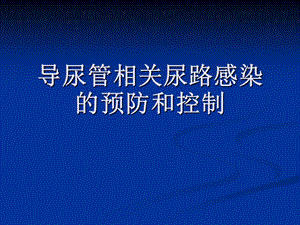 导尿管相关尿路感染的预防和控制